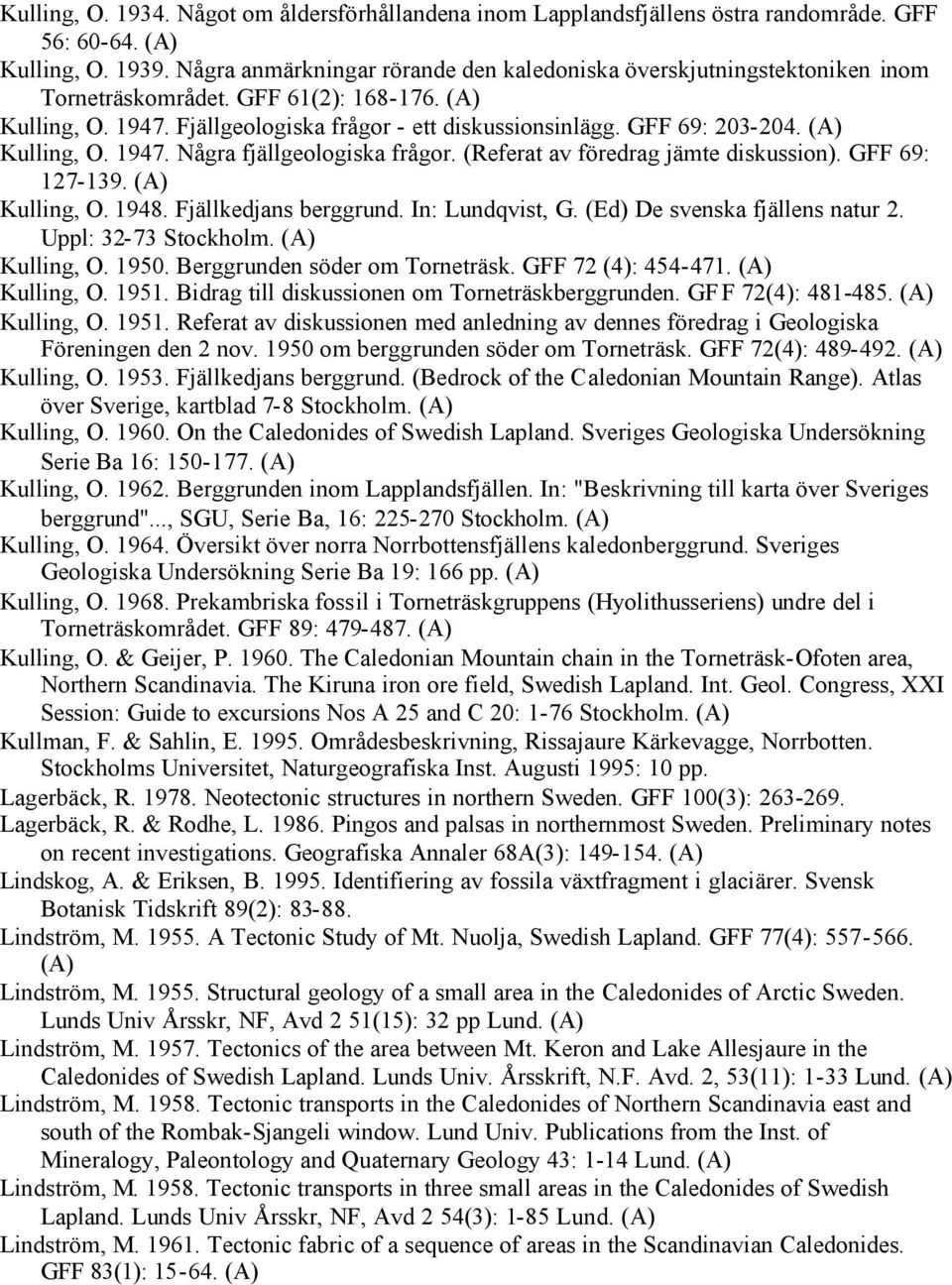 Kulling, O. 1934. Något om åldersförhållandena inom Lapplandsfjällens östra randområde. GFF 56: 60-64. (A)
Kulling, O. 1939. Några anmärkningar rörande den kaledoniska överskjutningstektoniken inom Torneträskområdet. GFF 61(2): 168-176. (A)
Kulling, O. 1947. Fjällgeologiska frågor - ett diskussionsinlägg. GFF 69: 203-204. (A) Kulling, O. 1947. Några fjällgeologiska frågor. (Referat av föredrag jämte diskussion). GFF 69: 127-139. (A)
Kulling, O. 1948. Fjällkedjans berggrund. In: Lundqvist, G. (Ed) De svenska fjällens natur 2. Uppl: 32-73 Stockholm. (A)
Kulling, O. 1950. Berggrunden söder om Torneträsk. GFF 72 (4): 454-471. (A)
Kulling, O. 1951. Bidrag till diskussionen om Torneträskberggrunden. GFF 72(4): 481-485. (A)
Kulling, O. 1951. Referat av diskussionen med anledning av dennes föredrag i Geologiska Föreningen den 2 nov. 1950 om berggrunden söder om Torneträsk. GFF 72(4): 489-492. (A)
Kulling, O. 1953. Fjällkedjans berggrund. (Bedrock of the Caledonian Mountain Range). Atlas över Sverige, kartblad 7-8 Stockholm. (A)
Kulling, O. 1960. On the Caledonides of Swedish Lapland. Sveriges Geologiska Undersökning Serie Ba 16: 150-177. (A)
Kulling, O. 1962. Berggrunden inom Lapplandsfjällen. In: "Beskrivning till karta över Sveriges berggrund"..., SGU, Serie Ba, 16: 225-270 Stockholm. (A)
Kulling, O. 1964. Översikt över norra Norrbottensfjällens kaledonberggrund. Sveriges Geologiska Undersökning Serie Ba 19: 166 pp. (A)
Kulling, O. 1968. Prekambriska fossil i Torneträskgruppens (Hyolithusseriens) undre del i Torneträskområdet. GFF 89: 479-487. (A)
Kulling, O. & Geijer, P. 1960. The Caledonian Mountain chain in the Torneträsk-Ofoten area, Northern Scandinavia. The Kiruna iron ore field, Swedish Lapland. Int. Geol. Congress, XXI Session: Guide to excursions Nos A 25 and C 20: 1-76 Stockholm. (A)
Kullman, F. & Sahlin, E. 1995. Områdesbeskrivning, Rissajaure Kärkevagge, Norrbotten. Stockholms Universitet, Naturgeografiska Inst. Augusti 1995: 10 pp.
Lagerbäck, R. 1978. Neotectonic structures in northern Sweden. GFF 100(3): 263-269.
Lagerbäck, R. & Rodhe, L. 1986. Pingos and palsas in northernmost Sweden. Preliminary notes on recent investigations. Geografiska Annaler 68A(3): 149-154. (A)
Lindskog, A. & Eriksen, B. 1995. Identifiering av fossila växtfragment i glaciärer. Svensk Botanisk Tidskrift 89(2): 83-88.
Lindström, M. 1955. A Tectonic Study of Mt. Nuolja, Swedish Lapland. GFF 77(4): 557-566. (A)
Lindström, M. 1955. Structural geology of a small area in the Caledonides of Arctic Sweden. Lunds Univ Årsskr, NF, Avd 2 51(15): 32 pp Lund. (A)
Lindström, M. 1957. Tectonics of the area between Mt. Keron and Lake Allesjaure in the Caledonides of Swedish Lapland. Lunds Univ. Årsskrift, N.F. Avd. 2, 53(11): 1-33 Lund. (A)
Lindström, M. 1958. Tectonic transports in the Caledonides of Northern Scandinavia east and south of the Rombak-Sjangeli window. Lund Univ. Publications from the Inst. of Mineralogy, Paleontology and Quaternary Geology 43: 1-14 Lund. (A)
Lindström, M. 1958. Tectonic transports in three small areas in the Caledonides of Swedish Lapland. Lunds Univ Årsskr, NF, Avd 2 54(3): 1-85 Lund. (A)
Lindström, M. 1961. Tectonic fabric of a sequence of areas in the Scandinavian Caledonides. GFF 83(1): 15-64. (A)